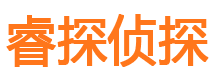 睿探侦探